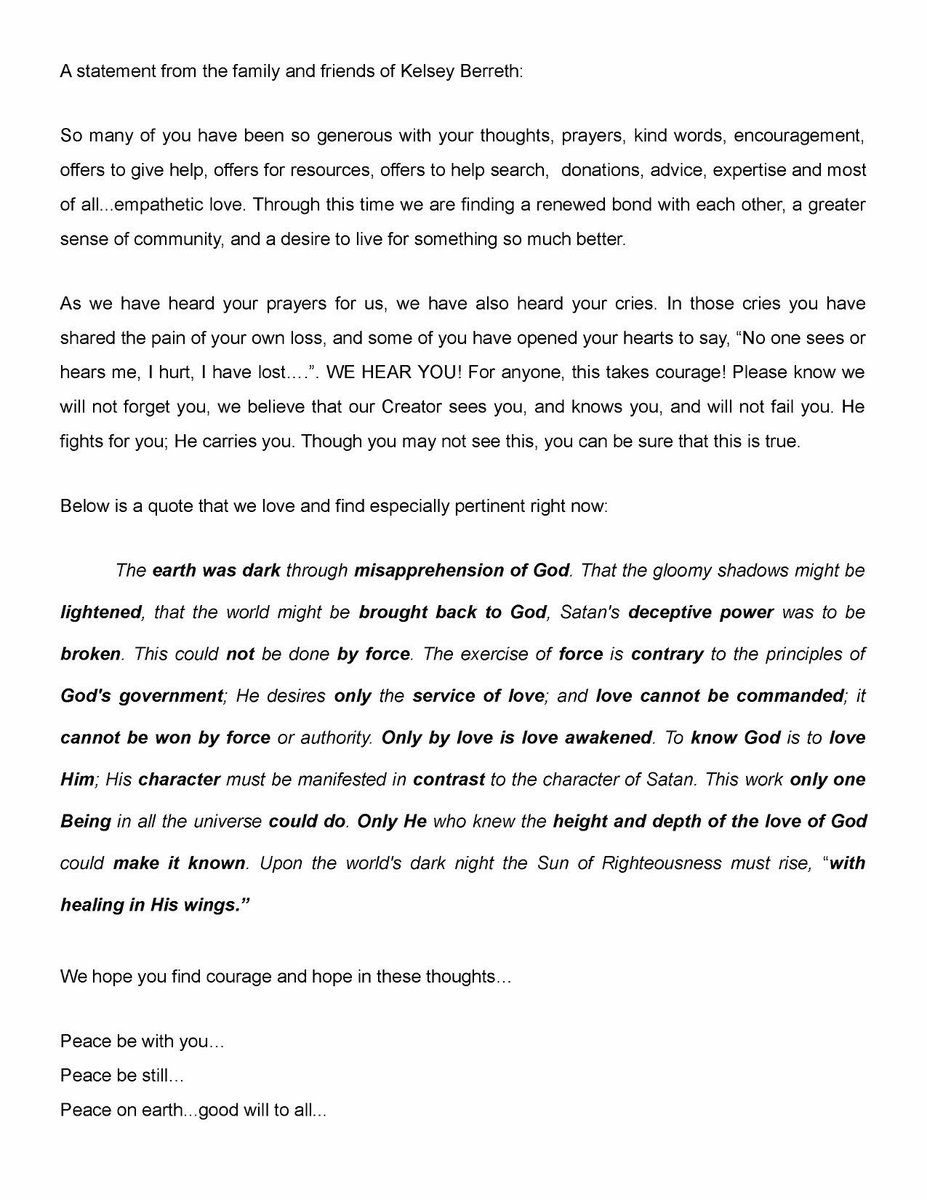 A statement from the family and friends of Kelsey Berreth:

So many of you have been so generous with your thoughts, prayers, kind words, encouragement, offers to give help, offers for resources, offers to help search, donations, advice, expertise and most of all...empathetic love. Through this time we are finding a renewed bond with each other, a greater sense of community, and a desire to live for something so much better.

As we have heard your prayers for us, we have also heard your cries. In those cries you have shared the pain of your own loss, and some of you have opened your hearts to say, “No one sees or hears me, I hurt, I have lost….”. WE HEAR YOU! For anyone, this takes courage! Please know we will not forget you, we believe that our Creator sees you, and knows you, and will not fail you. He fights for you; He carries you. Though you may not see this, you can be sure that this is true.

Below is a quote that we love and find especially pertinent right now:

The earth was dark through misapprehension of God. That the gloomy shadows might be lightened, that the world might be brought back to God, Satan's deceptive power was to be broken. This could not be done by force. The exercise of force is contrary to the principles of God's government; He desires only the service of love; and love cannot be commanded; it cannot be won by force or authority. Only by love is love awakened. To know God is to love Him; His character must be manifested in contrast to the character of Satan. This work only one Being in all the universe could do. Only He who knew the height and depth of the love of God could make it known. Upon the world's dark night the Sun of Righteousness must rise, “with healing in His wings.”

We hope you find courage and hope in these thoughts...

Peace be with you…
Peace be still…
Peace on earth...good will to all...